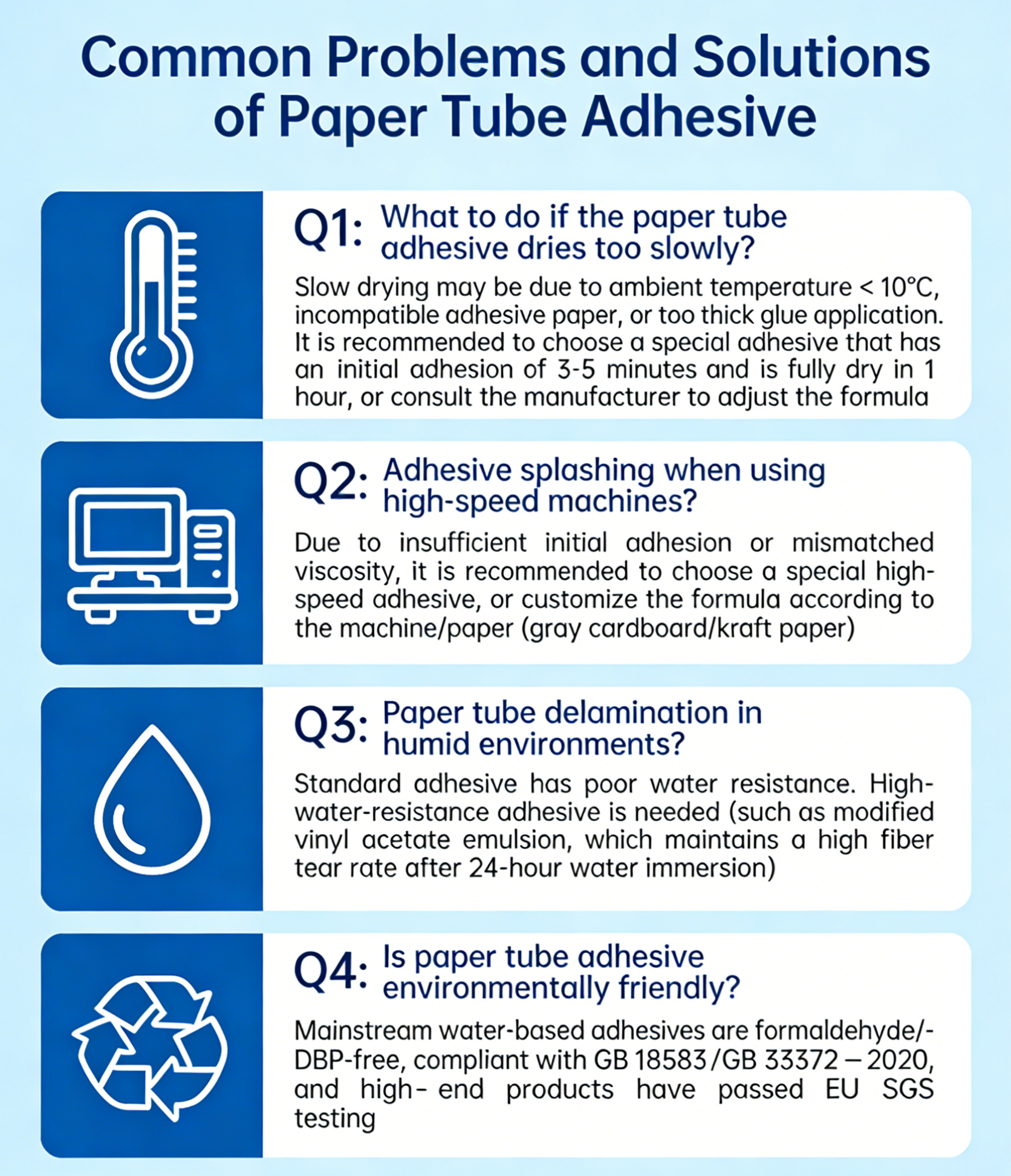 Common Problems and Solutions of Paper Tube Adhesive

Q1: What to do if the paper tube adhesive dries too slowly?

Slow drying may be due to ambient temperature < 10°C, incompatible adhesive paper, or too thick glue application. It is recommended to choose a special adhesive that has an initial adhesion of 3-5 minutes and is fully dry in 1 hour, or consult the manufacturer to adjust the formula

Q2: Adhesive splashing when using high-speed machines?

Due to insufficient initial adhesion or mismatched viscosity, it is recommended to choose a special high-speed adhesive, or customize the formula according to the machine/paper (gray cardboard/kraft paper)

Q3: Paper tube delamination in humid environments?

Standard adhesive has poor water resistance. High-water-resistance adhesive is needed (such as modified vinyl acetate emulsion, which maintains a high fiber tear rate after 24-hour water immersion)

Q4: Is paper tube adhesive environmentally friendly?

Mainstream water-based adhesives are formaldehyde/-DBP-free, compliant with GB 18583 /GB 33372 — 2020, and high- end products have passed EU SGS testing